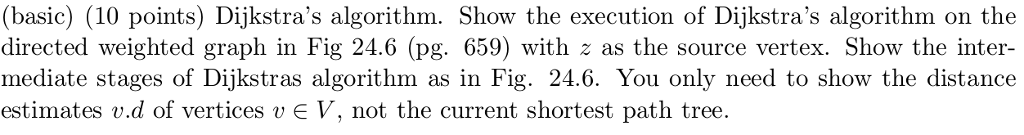 (basic) (10 points) Dijkstra's algorithm. Show the execution of Dijkstra's algorithm on the directed weighted graph in Fig 24.6 (pg. 659) with $z$ as the source vertex. Show the intermediate stages of Dijkstras algorithm as in Fig. 24.6. You only need to show the distance estimates $v.d$ of vertices $v \in V$, not the current shortest path tree.